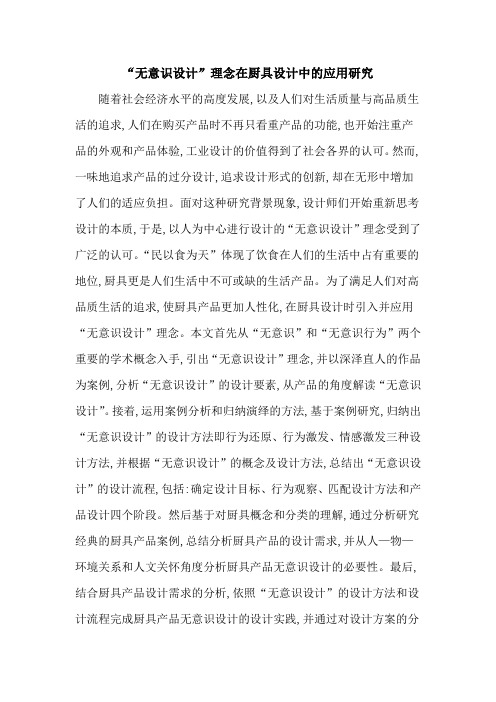 “无意识设计”理念在厨具设计中的应用研究

随着社会经济水平的高度发展，以及人们对生活质量与高品质生活的追求，人们在购买产品时不再只看重产品的功能，也开始注重产品的外观和产品体验，工业设计的价值得到了社会各界的认可。然而，一味地追求产品的过分设计，追求设计形式的创新，却在无形中增加了人们的适应负担。面对这种研究背景现象，设计师们开始重新思考设计的本质，于是，以人为中心进行设计的“无意识设计”理念受到了广泛的认可。“民以食为天”体现了饮食在人们的生活中占有重要的地位，厨具更是人们生活中不可或缺的生活产品。为了满足人们对高品质生活的追求，使厨具产品更加人性化，在厨具设计时引入并应用“无意识设计”理念。本文首先从“无意识”和“无意识行为”两个重要的学术概念入手，引出“无意识设计”理念，并以深泽直人的作品为案例，分析“无意识设计”的设计要素，从产品的角度解读“无意识设计”。接着，运用案例分析和归纳演绎的方法，基于案例研究，归纳出“无意识设计”的设计方法即行为还原、行为激发、情感激发三种设计方法，并根据“无意识设计”的概念及设计方法，总结出“无意识设计”的设计流程，包括：确定设计目标、行为观察、匹配设计方法和产品设计四个阶段。然后基于对厨具概念和分类的理解，通过分析研究经典的厨具产品案例，总结分析厨具产品的设计需求，并从人—物—环境关系和人文关怀角度分析厨具产品无意识设计的必要性。最后，结合厨具产品设计需求的分析，依照“无意识设计”的设计方法和设计流程完成厨具产品无意识设计的设计实践，并通过对设计方案的分